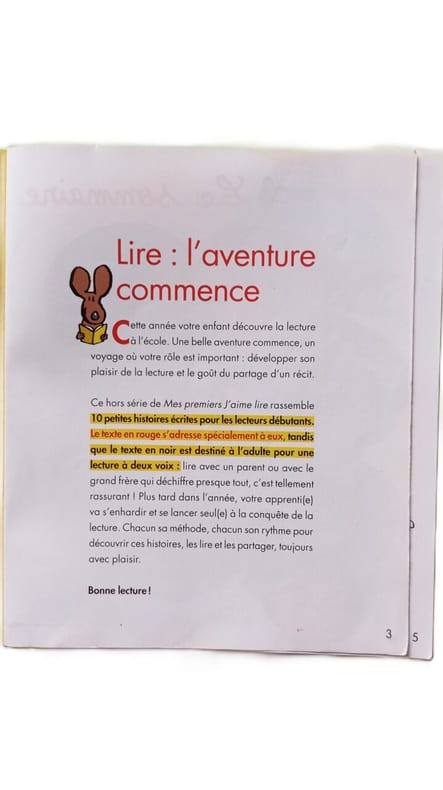 Lire : l'aventure commence

Cette année votre enfant découvre la lecture à l'école. Une belle aventure commence, un voyage où votre rôle est important : développer son plaisir de la lecture et le goût du partage d'un récit.

Ce hors série de Mes premiers J'aime lire rassemble 10 petites histoires écrites pour les lecteurs débutants. Le texte en rouge s'adresse spécialement à eux, tandis que le texte en noir est destiné à l'adulte pour une lecture à deux voix : lire avec un parent ou avec le grand frère qui déchiffre presque tout, c'est tellement rassurant ! Plus tard dans l'année, votre apprenti(e) va s'enhardir et se lancer seul(e) à la conquête de la lecture. Chacun sa méthode, chacun son rythme pour découvrir ces histoires, les lire et les partager, toujours avec plaisir.

Bonne lecture !

3

5